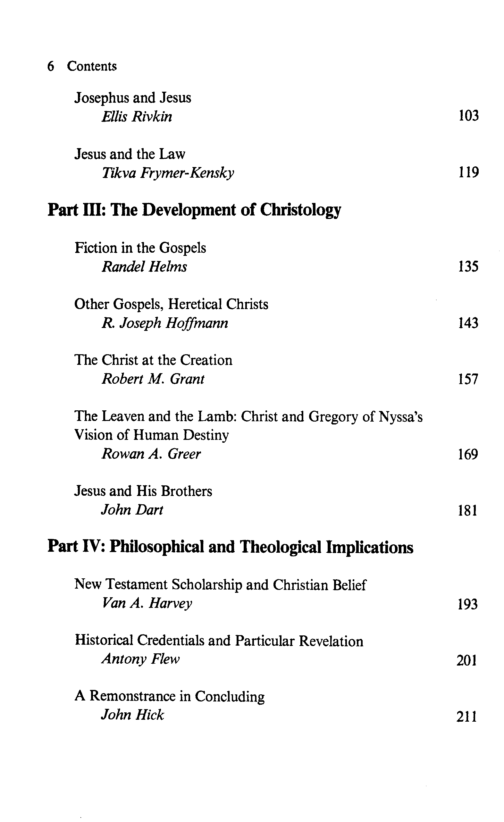 6 Contents

Josephus and Jesus
Ellis Rivkin 103

Jesus and the Law
Tikva Frymer-Kensky 119

Part III: The Development of Christology

Fiction in the Gospels
Randel Helms 135

Other Gospels, Heretical Christs
R. Joseph Hoffmann 143

The Christ at the Creation
Robert M. Grant 157

The Leaven and the Lamb: Christ and Gregory of Nyssa's Vision of Human Destiny
Rowan A. Greer 169

Jesus and His Brothers
John Dart 181

Part IV: Philosophical and Theological Implications

New Testament Scholarship and Christian Belief
Van A. Harvey 193

Historical Credentials and Particular Revelation
Antony Flew 201

A Remonstrance in Concluding
John Hick 211